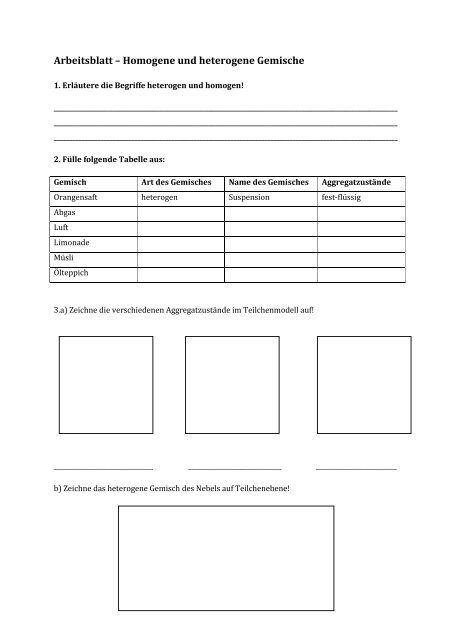 Arbeitsblatt – Homogene und heterogene Gemische

1. Erläutere die Begriffe heterogen und homogen!

2. Fülle folgende Tabelle aus:

| Gemisch | Art des Gemisches | Name des Gemisches | Aggregatzustände |
|---|---|---|---|
| Orangensaft | heterogen | Suspension | fest-flüssig |
| Abgas | | | |
| Luft | | | |
| Limonade | | | |
| Müsli | | | |
| Ölteppich | | | |

3.a) Zeichne die verschiedenen Aggregatzustände im Teilchenmodell auf!

b) Zeichne das heterogene Gemisch des Nebels auf Teilchenebene!